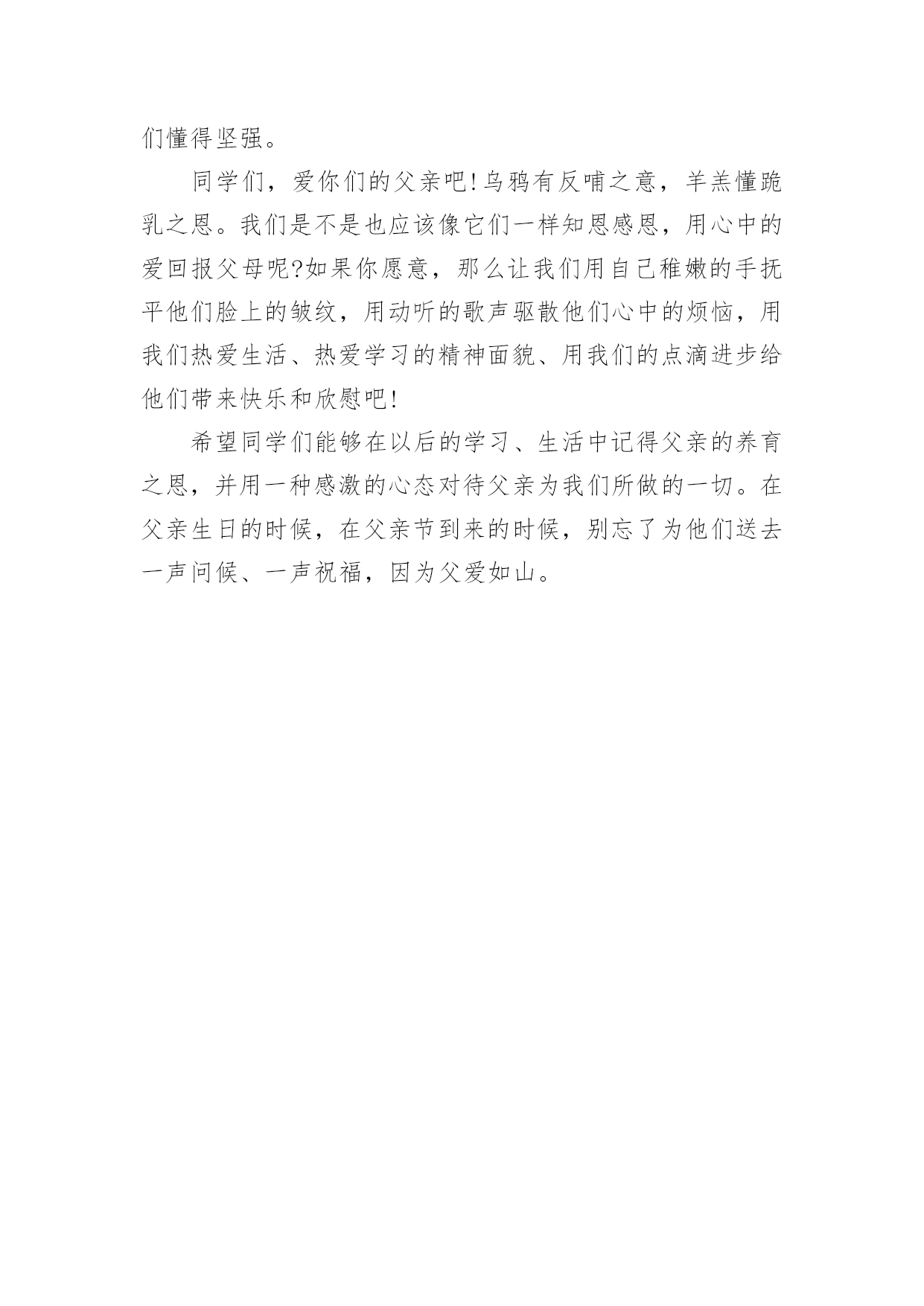 们懂得坚强。

同学们，爱你们的父亲吧!乌鸦有反哺之意，羊羔懂跪乳之恩。我们是不是也应该像它们一样知恩感恩，用心中的爱回报父母呢?如果你愿意，那么让我们用自己稚嫩的手抚平他们脸上的皱纹，用动听的歌声驱散他们心中的烦恼，用我们热爱生活、热爱学习的精神面貌、用我们的点滴进步给他们带来快乐和欣慰吧!

希望同学们能够在以后的学习、生活中记得父亲的养育之恩，并用一种感激的心态对待父亲为我们所做的一切。在父亲生日的时候，在父亲节到来的时候，别忘了为他们送去一声问候、一声祝福，因为父爱如山。